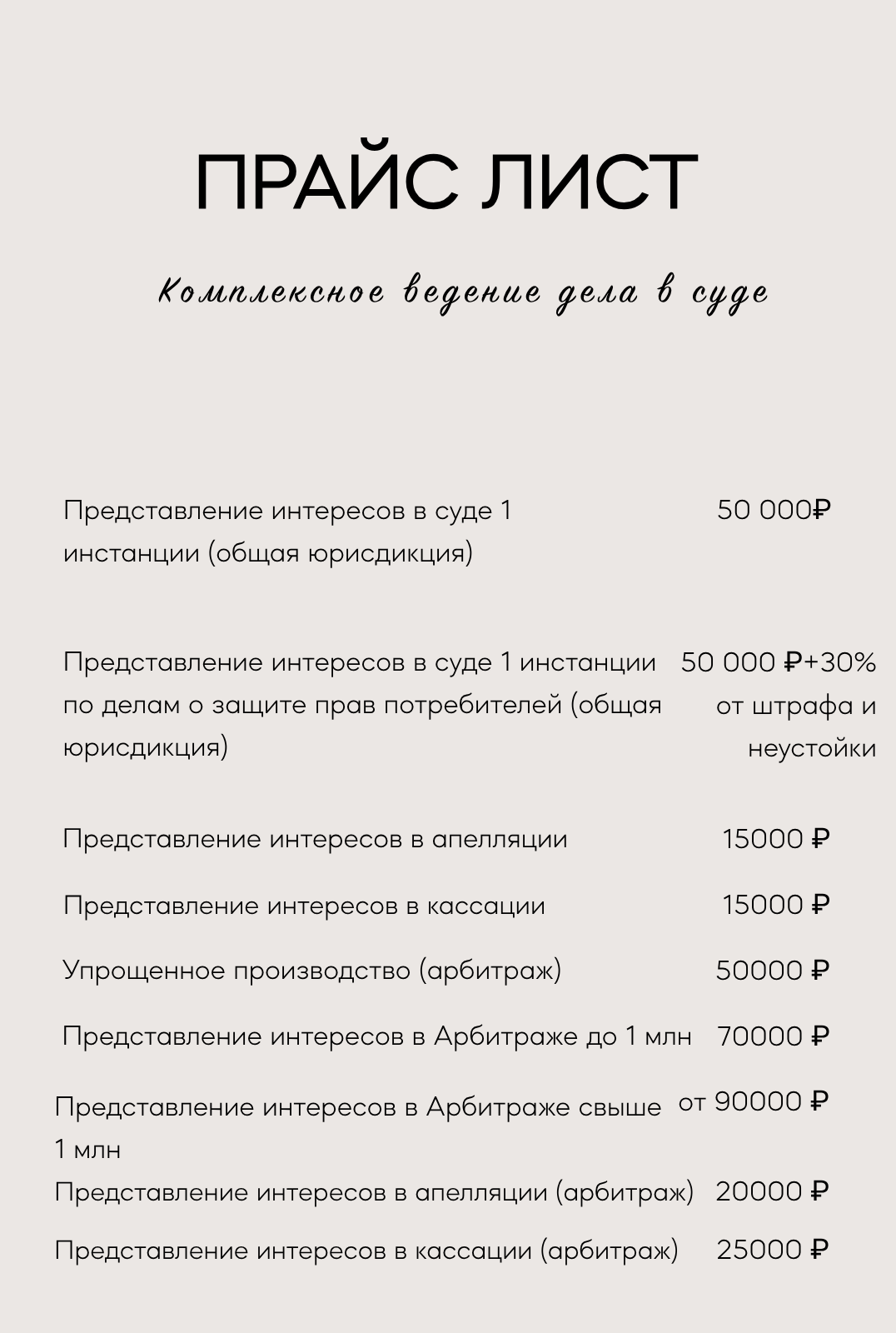 ПРАЙС ЛИСТ

Комплексное ведение дела в суде

Представление интересов в суде 1 инстанции (общая юрисдикция) 50 000₽

Представление интересов в суде 1 инстанции по делам о защите прав потребителей (общая юрисдикция) 50 000 ₽+30% от штрафа и неустойки

Представление интересов в апелляции 15000 ₽

Представление интересов в кассации 15000 ₽

Упрощенное производство (арбитраж) 50000 ₽

Представление интересов в Арбитраже до 1 млн 70000 ₽

Представление интересов в Арбитраже свыше 1 млн от 90000 ₽

Представление интересов в апелляции (арбитраж) 20000 ₽

Представление интересов в кассации (арбитраж) 25000 ₽